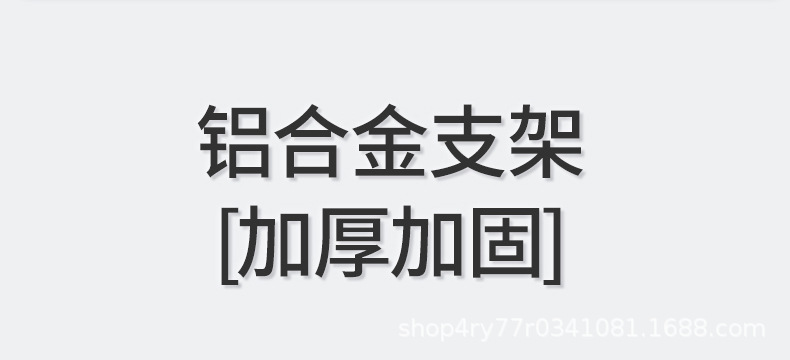 铝合金支架
[加厚加固]

shop4ry77r0341081.1688.com